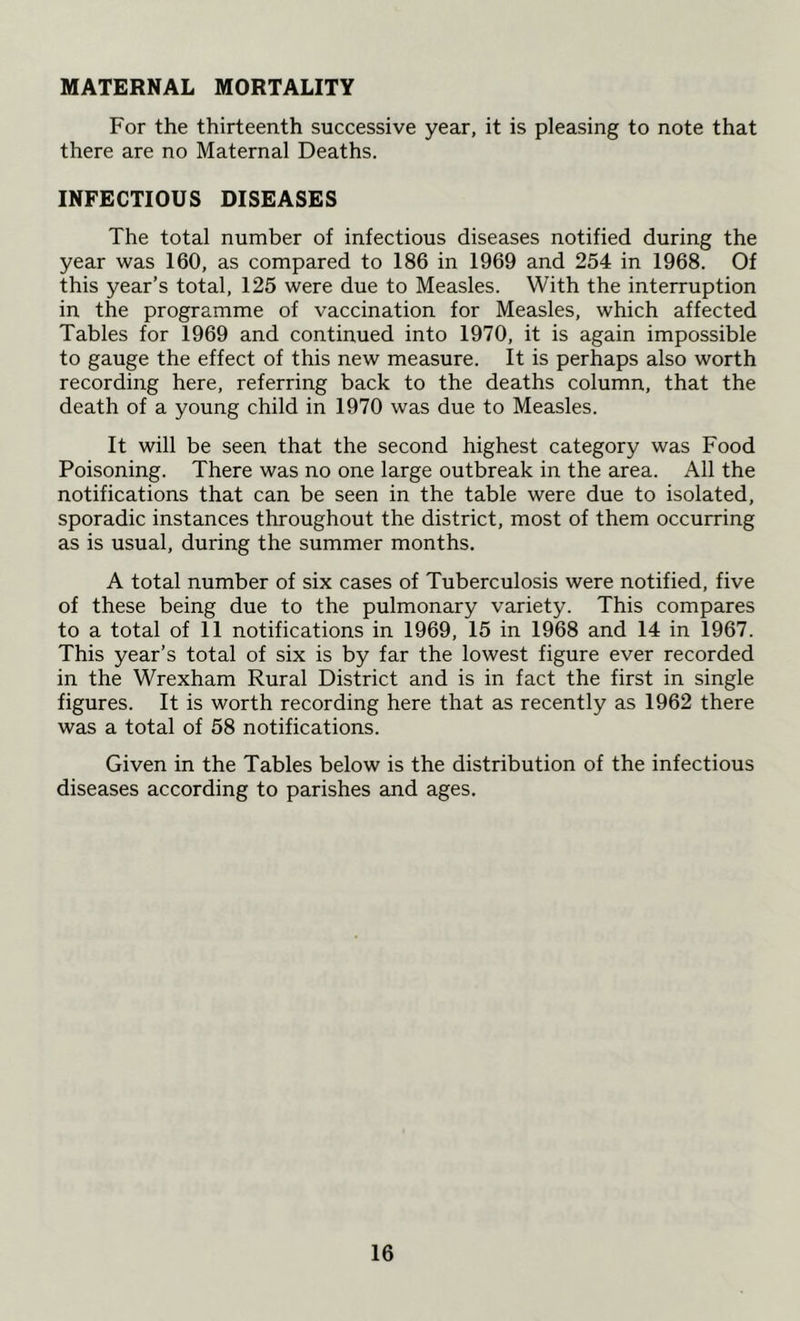 MATERNAL MORTALITY

For the thirteenth successive year, it is pleasing to note that there are no Maternal Deaths.

INFECTIOUS DISEASES

The total number of infectious diseases notified during the year was 160, as compared to 186 in 1969 and 254 in 1968. Of this year's total, 125 were due to Measles. With the interruption in the programme of vaccination for Measles, which affected Tables for 1969 and continued into 1970, it is again impossible to gauge the effect of this new measure. It is perhaps also worth recording here, referring back to the deaths column, that the death of a young child in 1970 was due to Measles.

It will be seen that the second highest category was Food Poisoning. There was no one large outbreak in the area. All the notifications that can be seen in the table were due to isolated, sporadic instances throughout the district, most of them occurring as is usual, during the summer months.

A total number of six cases of Tuberculosis were notified, five of these being due to the pulmonary variety. This compares to a total of 11 notifications in 1969, 15 in 1968 and 14 in 1967. This year's total of six is by far the lowest figure ever recorded in the Wrexham Rural District and is in fact the first in single figures. It is worth recording here that as recently as 1962 there was a total of 58 notifications.

Given in the Tables below is the distribution of the infectious diseases according to parishes and ages.

16